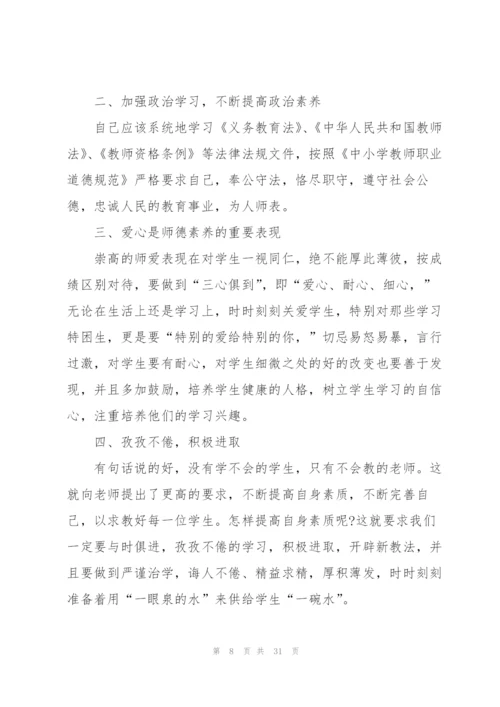 二、加强政治学习，不断提高政治素养

自己应该系统地学习《义务教育法》、《中华人民共和国教师法》、《教师资格条例》等法律法规文件，按照《中小学教师职业道德规范》严格要求自己，奉公守法，恪尽职守，遵守社会公德，忠诚人民的教育事业，为人师表。

三、爱心是师德素养的重要表现

崇高的师爱表现在对学生一视同仁，绝不能厚此薄彼，按成绩区别对待，要做到“三心俱到”，即“爱心、耐心、细心，”无论在生活上还是学习上，时时刻刻关爱学生，特别对那些学习特困生，更是要“特别的爱给特别的你，”切忌易怒易暴，言行过激，对学生要有耐心，对学生细微之处的好的改变也要善于发现，并且多加鼓励，培养学生健康的人格，树立学生学习的自信心，注重培养他们的学习兴趣。

四、孜孜不倦，积极进取

有句话说的好，没有学不会的学生，只有不会教的老师。这就向老师提出了更高的要求，不断提高自身素质，不断完善自己，以求教好每一位学生。怎样提高自身素质呢?这就要求我们一定要与时俱进，孜孜不倦的学习，积极进取，开辟新教法，并且要做到严谨治学，诲人不倦、精益求精，厚积薄发，时时刻刻准备着用“一眼泉的水”来供给学生“一碗水”。

第 8 页 共 31 页